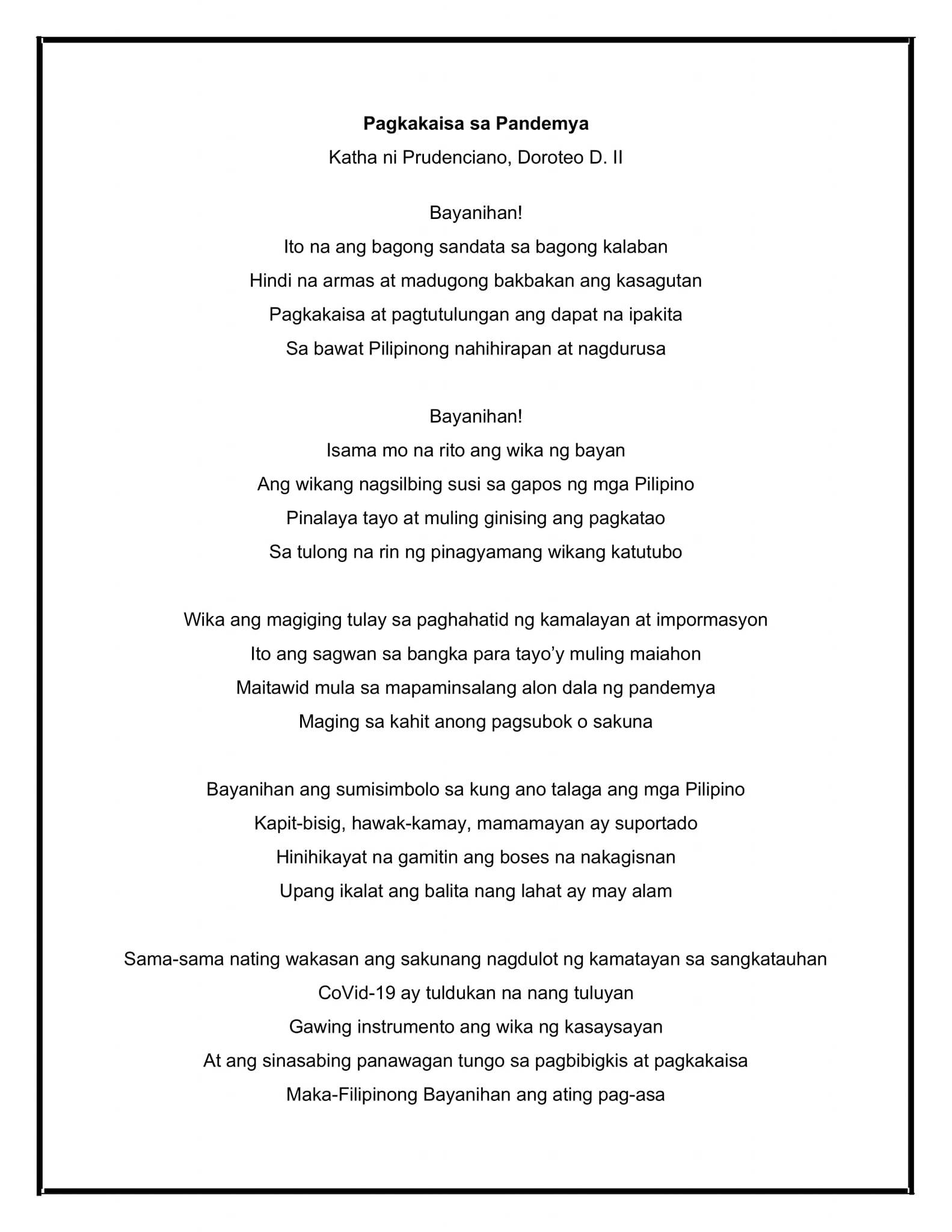 Pagkakaisa sa Pandemya
Katha ni Prudenciano, Doroteo D. II

Bayanihan!
Ito na ang bagong sandata sa bagong kalaban
Hindi na armas at madugong bakbakan ang kasagutan
Pagkakaisa at pagtutulungan ang dapat na ipakita
Sa bawat Pilipinong nahihirapan at nagdurusa

Bayanihan!
Isama mo na rito ang wika ng bayan
Ang wikang nagsilbing susi sa gapos ng mga Pilipino
Pinalaya tayo at muling ginising ang pagkatao
Sa tulong na rin ng pinagyamang wikang katutubo

Wika ang magiging tulay sa paghahatid ng kamalayan at impormasyon
Ito ang sagwan sa bangka para tayo'y muling maiahon
Maitawid mula sa mapaminsalang alon dala ng pandemya
Maging sa kahit anong pagsubok o sakuna

Bayanihan ang sumisimbolo sa kung ano talaga ang mga Pilipino
Kapit-bisig, hawak-kamay, mamamayan ay suportado
Hinihikayat na gamitin ang boses na nakagisnan
Upang ikalat ang balita nang lahat ay may alam

Sama-sama nating wakasan ang sakunang nagdulot ng kamatayan sa sangkatauhan
CoVid-19 ay tuldukan na nang tuluyan
Gawing instrumento ang wika ng kasaysayan
At ang sinasabing panawagan tungo sa pagbibigkis at pagkakaisa
Maka-Filipinong Bayanihan ang ating pag-asa